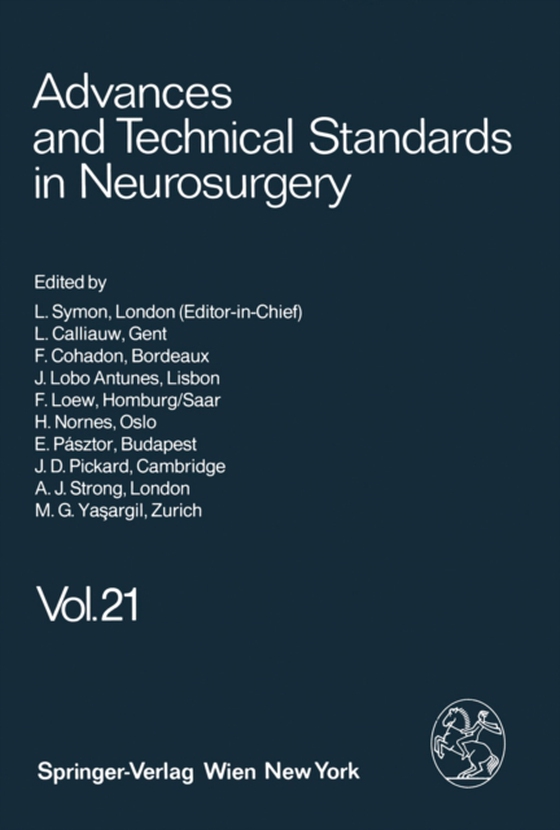 Advances and Technical Standards in Neurosurgery

Edited by
L. Symon, London (Editor-in-Chief)
L. Calliauw, Gent
F. Cohadon, Bordeaux
J. Lobo Antunes, Lisbon
F. Loew, Homburg/Saar
H. Nornes, Oslo
E. Pásztor, Budapest
J. D. Pickard, Cambridge
A. J. Strong, London
M. G. Yaşargil, Zurich

Vol. 21

Springer-Verlag Wien New York